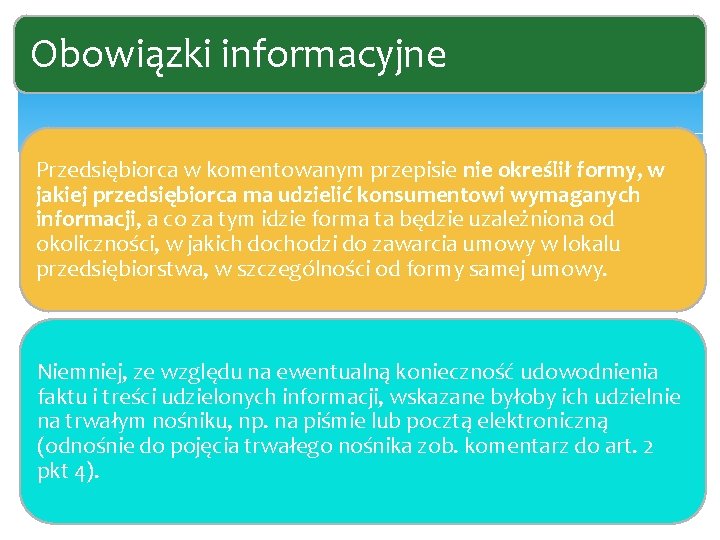 Obowiązki informacyjne

Przedsiębiorca w komentowanym przepisie nie określił formy, w jakiej przedsiębiorca ma udzielić konsumentowi wymaganych informacji, a co za tym idzie forma ta będzie uzależniona od okoliczności, w jakich dochodzi do zawarcia umowy w lokalu przedsiębiorstwa, w szczególności od formy samej umowy.

Niemniej, ze względu na ewentualną konieczność udowodnienia faktu i treści udzielonych informacji, wskazane byłoby ich udzielnie na trwałym nośniku, np. na piśmie lub pocztą elektroniczną (odnośnie do pojęcia trwałego nośnika zob. komentarz do art. 2 pkt 4).